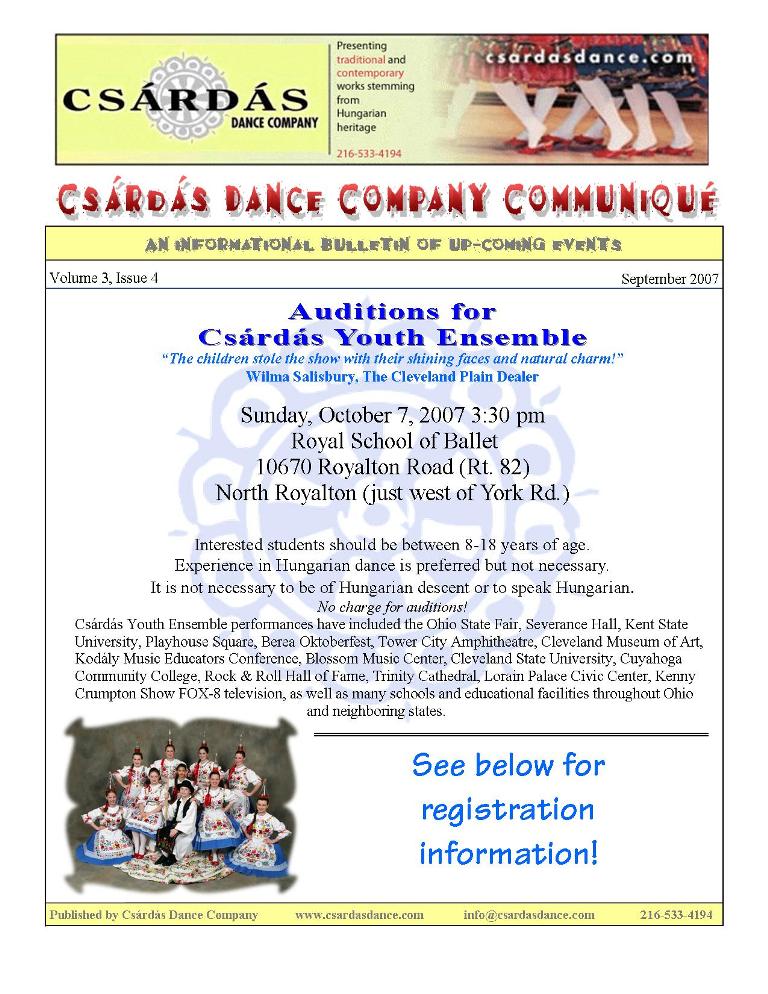 CSÁRDÁS DANCE COMPANY

Presenting traditional and contemporary works stemming from Hungarian heritage

216-533-4194

csardasdance.com

CSÁRDÁS DANCE COMPANY COMMUNIQUÉ

AN INFORMATIONAL BULLETIN OF UP-COMING EVENTS

Volume 3, Issue 4

September 2007

Auditions for Csárdás Youth Ensemble

"The children stole the show with their shining faces and natural charm!" Wilma Salisbury, The Cleveland Plain Dealer

Sunday, October 7, 2007 3:30 pm
Royal School of Ballet
10670 Royalton Road (Rt. 82)
North Royalton (just west of York Rd.)

Interested students should be between 8-18 years of age.
Experience in Hungarian dance is preferred but not necessary.
It is not necessary to be of Hungarian descent or to speak Hungarian.
No charge for auditions!

Csárdás Youth Ensemble performances have included the Ohio State Fair, Severance Hall, Kent State University, Playhouse Square, Berea Oktoberfest, Tower City Amphitheatre, Cleveland Museum of Art, Kodály Music Educators Conference, Blossom Music Center, Cleveland State University, Cuyahoga Community College, Rock & Roll Hall of Fame, Trinity Cathedral, Lorain Palace Civic Center, Kenny Crumpton Show FOX-8 television, as well as many schools and educational facilities throughout Ohio and neighboring states.

See below for registration information!

Published by Csárdás Dance Company

www.csardasdance.com

info@csardasdance.com

216-533-4194